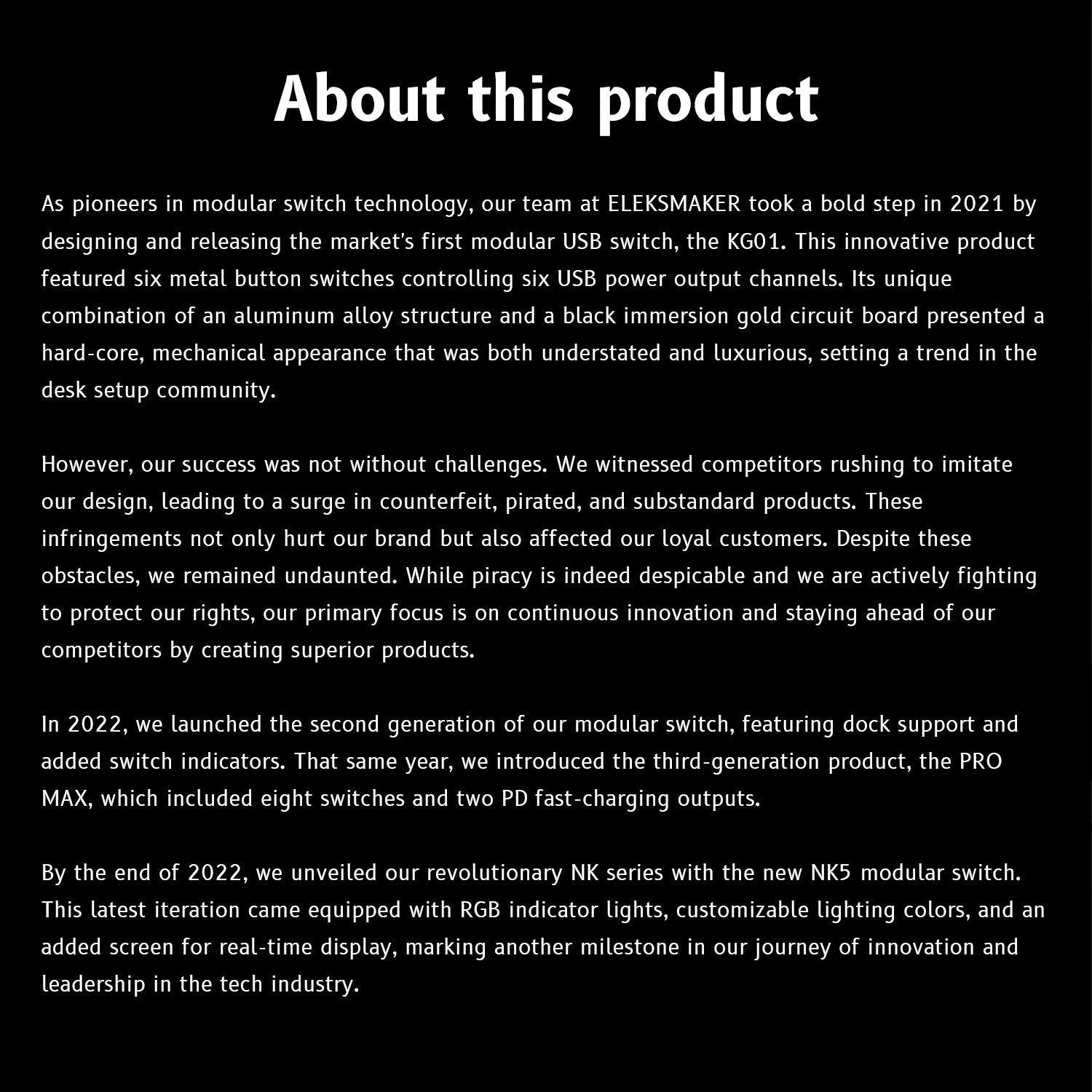 About this product

As pioneers in modular switch technology, our team at ELEKSMAKER took a bold step in 2021 by designing and releasing the market's first modular USB switch, the KG01. This innovative product featured six metal button switches controlling six USB power output channels. Its unique combination of an aluminum alloy structure and a black immersion gold circuit board presented a hard-core, mechanical appearance that was both understated and luxurious, setting a trend in the desk setup community.

However, our success was not without challenges. We witnessed competitors rushing to imitate our design, leading to a surge in counterfeit, pirated, and substandard products. These infringements not only hurt our brand but also affected our loyal customers. Despite these obstacles, we remained undaunted. While piracy is indeed despicable and we are actively fighting to protect our rights, our primary focus is on continuous innovation and staying ahead of our competitors by creating superior products.

In 2022, we launched the second generation of our modular switch, featuring dock support and added switch indicators. That same year, we introduced the third-generation product, the PRO MAX, which included eight switches and two PD fast-charging outputs.

By the end of 2022, we unveiled our revolutionary NK series with the new NK5 modular switch. This latest iteration came equipped with RGB indicator lights, customizable lighting colors, and an added screen for real-time display, marking another milestone in our journey of innovation and leadership in the tech industry.